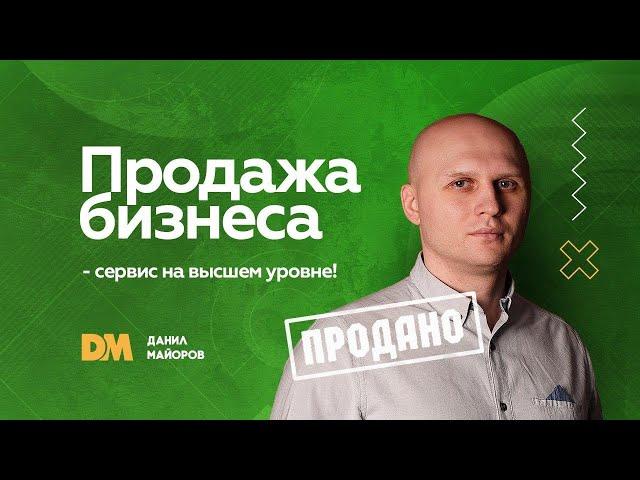 Продажа бизнеса

- сервис на высшем уровне!

DM ДАНИЛ МАЙОРОВ

ПРОДАНО